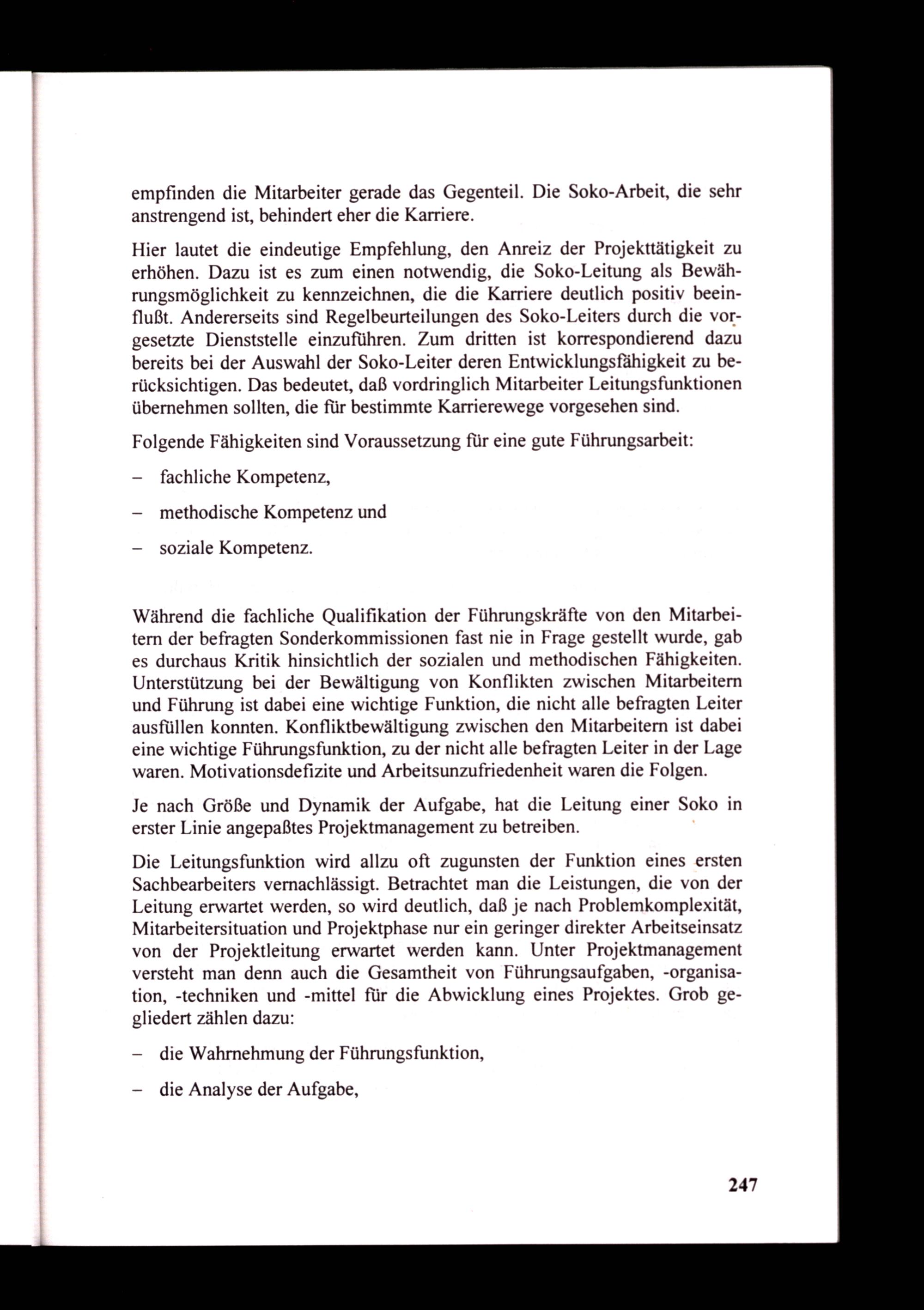 empfinden die Mitarbeiter gerade das Gegenteil. Die Soko-Arbeit, die sehr anstrengend ist, behindert eher die Karriere.

Hier lautet die eindeutige Empfehlung, den Anreiz der Projekttätigkeit zu erhöhen. Dazu ist es zum einen notwendig, die Soko-Leitung als Bewährungsmöglichkeit zu kennzeichnen, die die Karriere deutlich positiv beeinflußt. Andererseits sind Regelbeurteilungen des Soko-Leiters durch die vorgesetzte Dienststelle einzuführen. Zum dritten ist korrespondierend dazu bereits bei der Auswahl der Soko-Leiter deren Entwicklungsfähigkeit zu berücksichtigen. Das bedeutet, daß vordringlich Mitarbeiter Leitungsfunktionen übernehmen sollten, die für bestimmte Karrierewege vorgesehen sind.

Folgende Fähigkeiten sind Voraussetzung für eine gute Führungsarbeit:

– fachliche Kompetenz,

– methodische Kompetenz und

– soziale Kompetenz.

Während die fachliche Qualifikation der Führungskräfte von den Mitarbeitern der befragten Sonderkommissionen fast nie in Frage gestellt wurde, gab es durchaus Kritik hinsichtlich der sozialen und methodischen Fähigkeiten. Unterstützung bei der Bewältigung von Konflikten zwischen Mitarbeitern und Führung ist dabei eine wichtige Funktion, die nicht alle befragten Leiter ausfüllen konnten. Konfliktbewältigung zwischen den Mitarbeitern ist dabei eine wichtige Führungsfunktion, zu der nicht alle befragten Leiter in der Lage waren. Motivationsdefizite und Arbeitsunzufriedenheit waren die Folgen.

Je nach Größe und Dynamik der Aufgabe, hat die Leitung einer Soko in erster Linie angepaßtes Projektmanagement zu betreiben.

Die Leitungsfunktion wird allzu oft zugunsten der Funktion eines ersten Sachbearbeiters vernachlässigt. Betrachtet man die Leistungen, die von der Leitung erwartet werden, so wird deutlich, daß je nach Problemkomplexität, Mitarbeitersituation und Projektphase nur ein geringer direkter Arbeitseinsatz von der Projektleitung erwartet werden kann. Unter Projektmanagement versteht man denn auch die Gesamtheit von Führungsaufgaben, -organisation, -techniken und -mittel für die Abwicklung eines Projektes. Grob gegliedert zählen dazu:

– die Wahrnehmung der Führungsfunktion,

– die Analyse der Aufgabe,

247